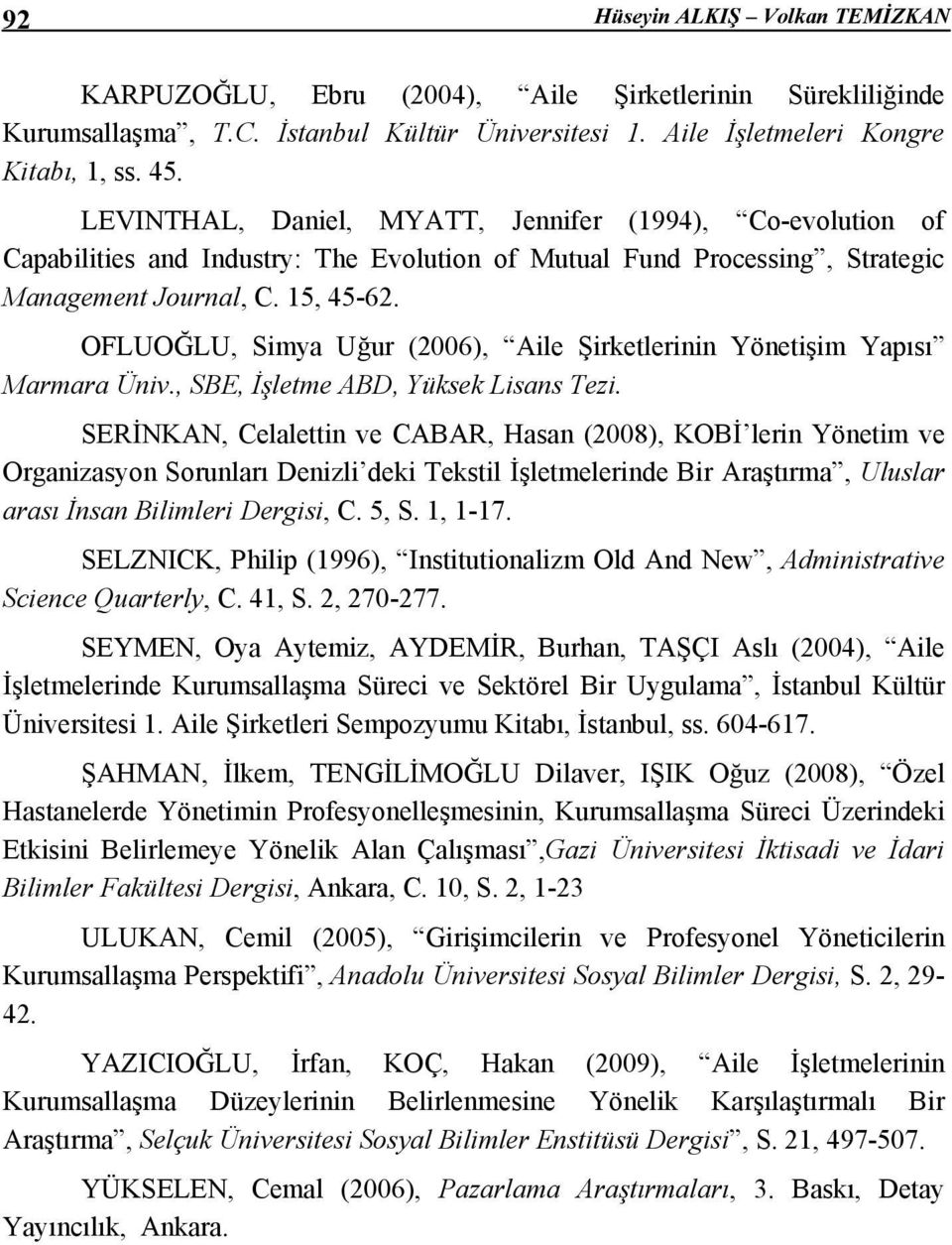 92 Hüseyin ALKIŞ – Volkan TEMİZKAN

KARPUZOĞLU, Ebru (2004), “Aile Şirketlerinin Sürekliliğinde Kurumsallaşma”, T.C. İstanbul Kültür Üniversitesi 1. Aile İşletmeleri Kongre Kitabı, 1, ss. 45.

LEVINTHAL, Daniel, MYATT, Jennifer (1994), “Co-evolution of Capabilities and Industry: The Evolution of Mutual Fund Processing”, Strategic Management Journal, C. 15, 45-62.

OFLUOĞLU, Simya Uğur (2006), “Aile Şirketlerinin Yönetişim Yapısı” Marmara Üniv., SBE, İşletme ABD, Yüksek Lisans Tezi.

SERİNKAN, Celalettin ve CABAR, Hasan (2008), KOBİ’lerin Yönetim ve Organizasyon Sorunları Denizli’deki Tekstil İşletmelerinde Bir Araştırma”, Uluslar arası İnsan Bilimleri Dergisi, C. 5, S. 1, 1-17.

SELZNICK, Philip (1996), “Institutionalizm Old And New”, Administrative Science Quarterly, C. 41, S. 2, 270-277.

SEYMEN, Oya Aytemiz, AYDEMİR, Burhan, TAŞÇI Aslı (2004), “Aile İşletmelerinde Kurumsallaşma Süreci ve Sektörel Bir Uygulama”, İstanbul Kültür Üniversitesi 1. Aile Şirketleri Sempozyumu Kitabı, İstanbul, ss. 604-617.

ŞAHMAN, İlkem, TENGİLİMOĞLU Dilaver, IŞIK Oğuz (2008), “Özel Hastanelerde Yönetimin Profesyonelleşmesinin, Kurumsallaşma Süreci Üzerindeki Etkisini Belirlemeye Yönelik Alan Çalışması”,Gazi Üniversitesi İktisadi ve İdari Bilimler Fakültesi Dergisi, Ankara, C. 10, S. 2, 1-23

ULUKAN, Cemil (2005), “Girişimcilerin ve Profesyonel Yöneticilerin Kurumsallaşma Perspektifi”, Anadolu Üniversitesi Sosyal Bilimler Dergisi, S. 2, 29-42.

YAZICIOĞLU, İrfan, KOÇ, Hakan (2009), “Aile İşletmelerinin Kurumsallaşma Düzeylerinin Belirlenmesine Yönelik Karşılaştırmalı Bir Araştırma”, Selçuk Üniversitesi Sosyal Bilimler Enstitüsü Dergisi”, S. 21, 497-507.

YÜKSELEN, Cemal (2006), Pazarlama Araştırmaları, 3. Baskı, Detay Yayıncılık, Ankara.